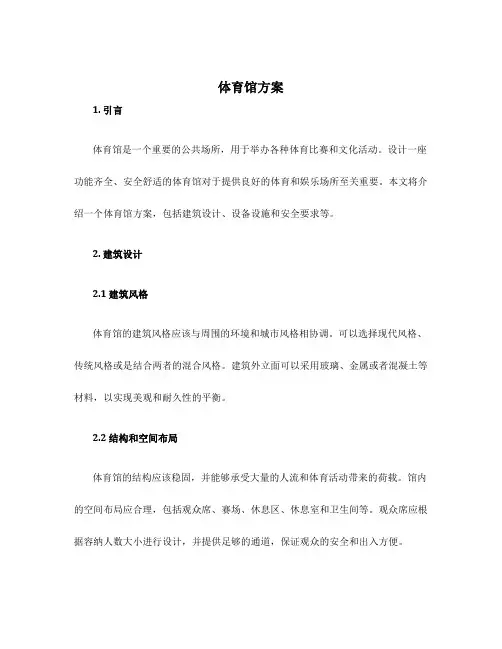 体育馆方案

1. 引言

体育馆是一个重要的公共场所，用于举办各种体育比赛和文化活动。设计一座功能齐全、安全舒适的体育馆对于提供良好的体育和娱乐场所至关重要。本文将介绍一个体育馆方案，包括建筑设计、设备设施和安全要求等。

2. 建筑设计

2.1 建筑风格

体育馆的建筑风格应该与周围的环境和城市风格相协调。可以选择现代风格、传统风格或是结合两者的混合风格。建筑外立面可以采用玻璃、金属或者混凝土等材料，以实现美观和耐久性的平衡。

2.2 结构和空间布局

体育馆的结构应该稳固，并能够承受大量的人流和体育活动带来的荷载。馆内的空间布局应合理，包括观众席、赛场、休息区、休息室和卫生间等。观众席应根据容纳人数大小进行设计，并提供足够的通道，保证观众的安全和出入方便。